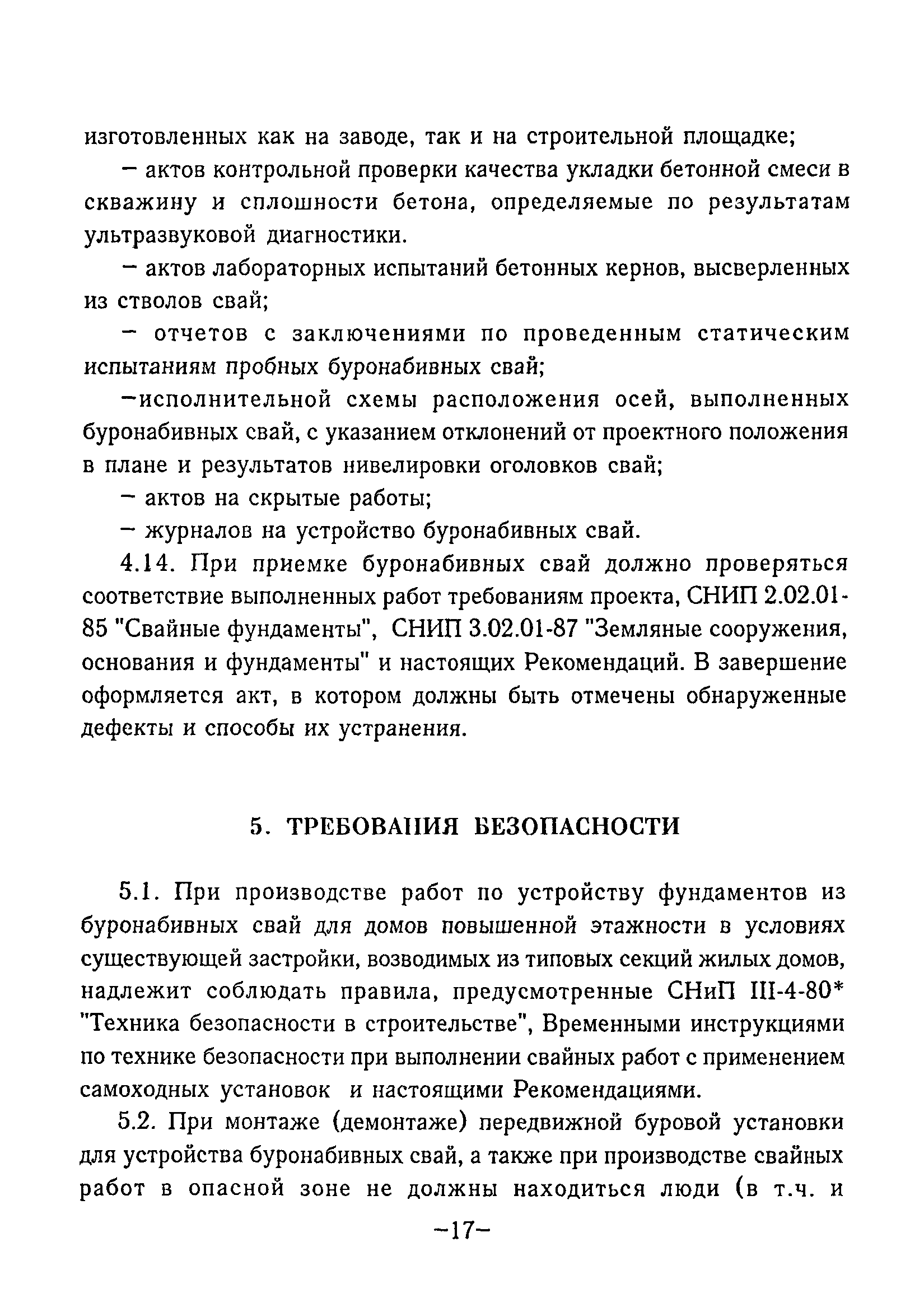 изготовленных как на заводе, так и на строительной площадке;

– актов контрольной проверки качества укладки бетонной смеси в скважину и сплошности бетона, определяемые по результатам ультразвуковой диагностики.

– актов лабораторных испытаний бетонных кернов, высверленных из стволов свай;

– отчетов с заключениями по проведенным статическим испытаниям пробных буронабивных свай;

–исполнительной схемы расположения осей, выполненных буронабивных свай, с указанием отклонений от проектного положения в плане и результатов нивелировки оголовков свай;

– актов на скрытые работы;

– журналов на устройство буронабивных свай.

4.14. При приемке буронабивных свай должно проверяться соответствие выполненных работ требованиям проекта, СНИП 2.02.01-85 "Свайные фундаменты", СНИП 3.02.01-87 "Земляные сооружения, основания и фундаменты" и настоящих Рекомендаций. В завершение оформляется акт, в котором должны быть отмечены обнаруженные дефекты и способы их устранения.

5. ТРЕБОВАНИЯ БЕЗОПАСНОСТИ

5.1. При производстве работ по устройству фундаментов из буронабивных свай для домов повышенной этажности в условиях существующей застройки, возводимых из типовых секций жилых домов, надлежит соблюдать правила, предусмотренные СНиП III-4-80* "Техника безопасности в строительстве", Временными инструкциями по технике безопасности при выполнении свайных работ с применением самоходных установок и настоящими Рекомендациями.

5.2. При монтаже (демонтаже) передвижной буровой установки для устройства буронабивных свай, а также при производстве свайных работ в опасной зоне не должны находиться люди (в т.ч. и

–17–